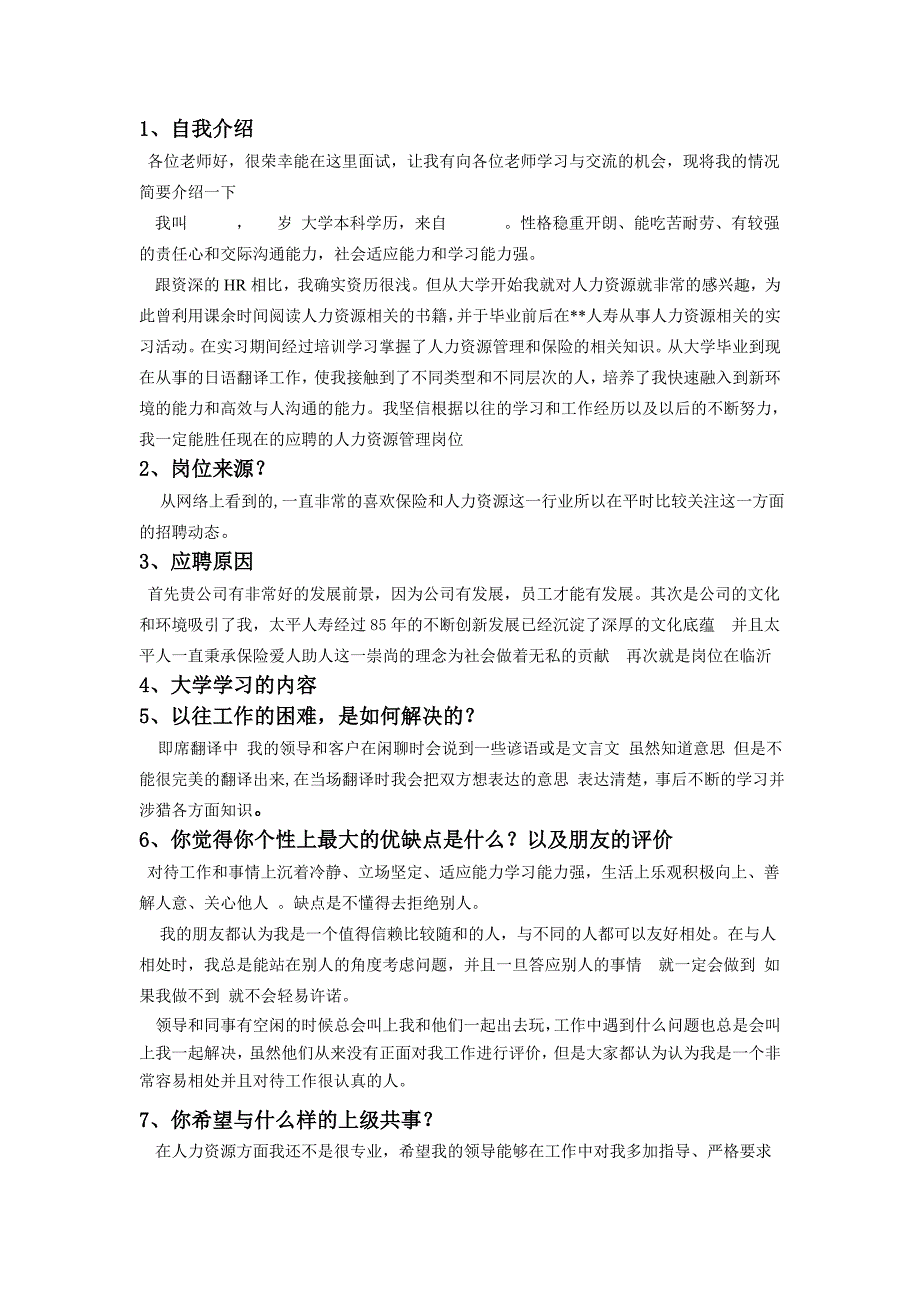 1、自我介绍

各位老师好，很荣幸能在这里面试，让我有向各位老师学习与交流的机会，现将我的情况简要介绍一下

我叫　　，　岁 大学本科学历，来自　　。性格稳重开朗、能吃苦耐劳、有较强的责任心和交际沟通能力，社会适应能力和学习能力强。

跟资深的 HR 相比，我确实资历很浅。但从大学开始我就对人力资源就非常的感兴趣，为此曾利用课余时间阅读人力资源相关的书籍，并于毕业前后在**人寿从事人力资源相关的实习活动。在实习期间经过培训学习掌握了人力资源管理和保险的相关知识。从大学毕业到现在从事的日语翻译工作，使我接触到了不同类型和不同层次的人，培养了我快速融入到新环境的能力和高效与人沟通的能力。我坚信根据以往的学习和工作经历以及以后的不断努力，我一定能胜任现在的应聘的人力资源管理岗位

2、岗位来源？

从网络上看到的,一直非常的喜欢保险和人力资源这一行业所以在平时比较关注这一方面的招聘动态。

3、应聘原因

首先贵公司有非常好的发展前景，因为公司有发展，员工才能有发展。其次是公司的文化和环境吸引了我，太平人寿经过 85 年的不断创新发展已经沉淀了深厚的文化底蕴　并且太平人一直秉承保险爱人助人这一崇尚的理念为社会做着无私的贡献　再次就是岗位在临沂

4、大学学习的内容

5、以往工作的困难，是如何解决的？

即席翻译中　我的领导和客户在闲聊时会说到一些谚语或是文言文 虽然知道意思 但是不能很完美的翻译出来,在当场翻译时我会把双方想表达的意思 表达清楚，事后不断的学习并涉猎各方面知识。

6、你觉得你个性上最大的优缺点是什么？以及朋友的评价

对待工作和事情上沉着冷静、立场坚定、适应能力学习能力强，生活上乐观积极向上、善解人意、关心他人 。缺点是不懂得去拒绝别人。

我的朋友都认为我是一个值得信赖比较随和的人，与不同的人都可以友好相处。在与人相处时，我总是能站在别人的角度考虑问题，并且一旦答应别人的事情　就一定会做到 如果我做不到 就不会轻易许诺。

领导和同事有空闲的时候总会叫上我和他们一起出去玩，工作中遇到什么问题也总是会叫上我一起解决，虽然他们从来没有正面对我工作进行评价，但是大家都认为认为我是一个非常容易相处并且对待工作很认真的人。

7、你希望与什么样的上级共事？

在人力资源方面我还不是很专业，希望我的领导能够在工作中对我多加指导、严格要求